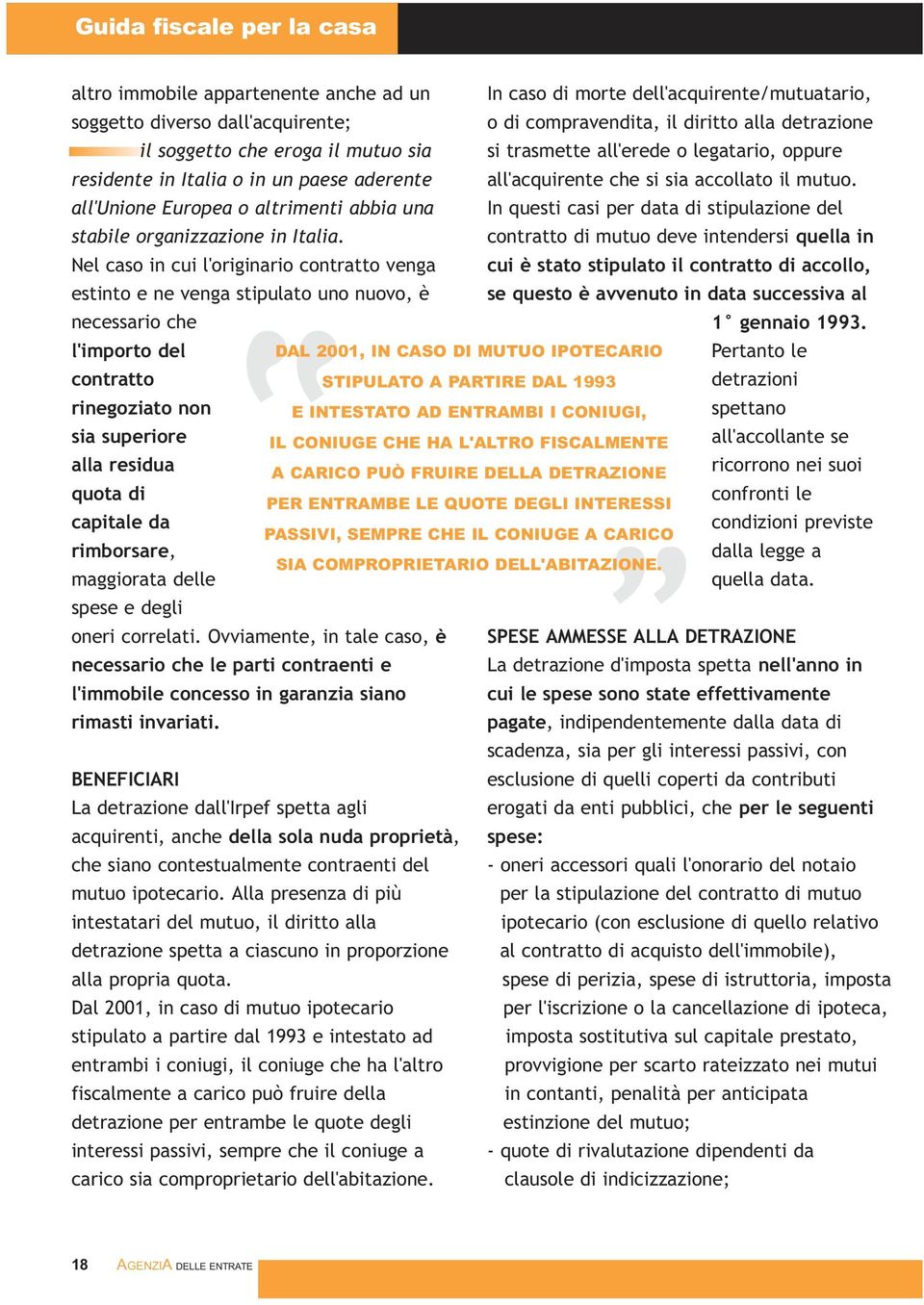 Guida fiscale per la casa

altro immobile appartenente anche ad un soggetto diverso dall'acquirente;
il soggetto che eroga il mutuo sia residente in Italia o in un paese aderente all'Unione Europea o altrimenti abbia una stabile organizzazione in Italia.
Nel caso in cui l'originario contratto venga estinto e ne venga stipulato uno nuovo, è necessario che l'importo del contratto rinegoziato non sia superiore alla residua quota di capitale da rimborsare, maggiorata delle spese e degli oneri correlati. Ovviamente, in tale caso, è necessario che le parti contraenti e l'immobile concesso in garanzia siano rimasti invariati.

BENEFICIARI
La detrazione dall'Irpef spetta agli acquirenti, anche della sola nuda proprietà, che siano contestualmente contraenti del mutuo ipotecario. Alla presenza di più intestatari del mutuo, il diritto alla detrazione spetta a ciascuno in proporzione alla propria quota.
Dal 2001, in caso di mutuo ipotecario stipulato a partire dal 1993 e intestato ad entrambi i coniugi, il coniuge che ha l'altro fiscalmente a carico può fruire della detrazione per entrambe le quote degli interessi passivi, sempre che il coniuge a carico sia comproprietario dell'abitazione.

DAL 2001, IN CASO DI MUTUO IPOTECARIO STIPULATO A PARTIRE DAL 1993 E INTESTATO AD ENTRAMBI I CONIUGI, IL CONIUGE CHE HA L'ALTRO FISCALMENTE A CARICO PUÒ FRUIRE DELLA DETRAZIONE PER ENTRAMBE LE QUOTE DEGLI INTERESSI PASSIVI, SEMPRE CHE IL CONIUGE A CARICO SIA COMPROPRIETARIO DELL'ABITAZIONE.

In caso di morte dell'acquirente/mutuatario, o di compravendita, il diritto alla detrazione si trasmette all'erede o legatario, oppure all'acquirente che si sia accollato il mutuo.
In questi casi per data di stipulazione del contratto di mutuo deve intendersi quella in cui è stato stipulato il contratto di accollo, se questo è avvenuto in data successiva al 1° gennaio 1993. Pertanto le detrazioni spettano all'accollante se ricorrono nei suoi confronti le condizioni previste dalla legge a quella data.

SPESE AMMESSE ALLA DETRAZIONE
La detrazione d'imposta spetta nell'anno in cui le spese sono state effettivamente pagate, indipendentemente dalla data di scadenza, sia per gli interessi passivi, con esclusione di quelli coperti da contributi erogati da enti pubblici, che per le seguenti spese:
- oneri accessori quali l'onorario del notaio per la stipulazione del contratto di mutuo ipotecario (con esclusione di quello relativo al contratto di acquisto dell'immobile), spese di perizia, spese di istruttoria, imposta per l'iscrizione o la cancellazione di ipoteca, imposta sostitutiva sul capitale prestato, provvigione per scarto rateizzato nei mutui in contanti, penalità per anticipata estinzione del mutuo;
- quote di rivalutazione dipendenti da clausole di indicizzazione;

18 AGENZIA DELLE ENTRATE